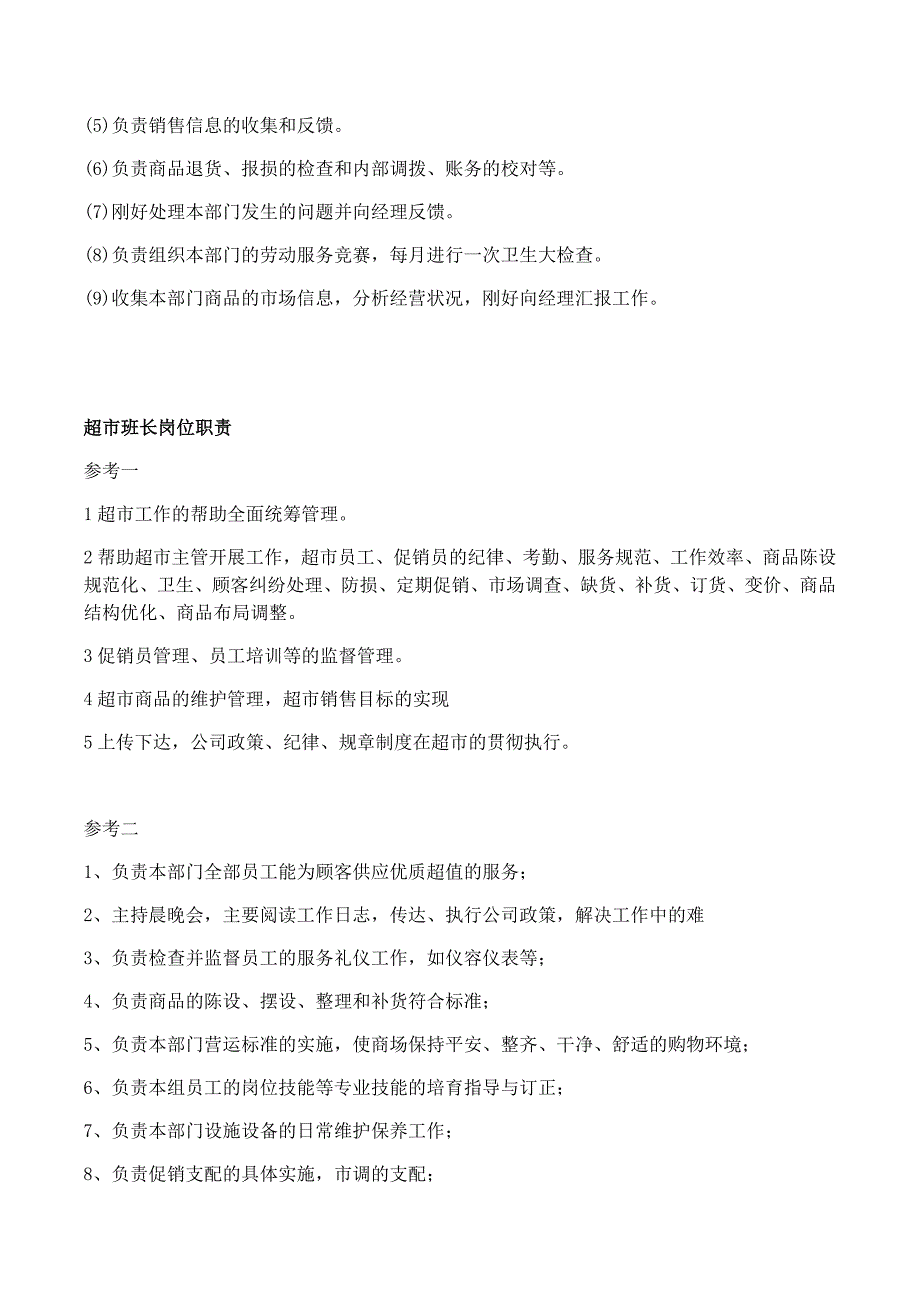 (5)负责销售信息的收集和反馈。

(6)负责商品退货、报损的检查和内部调拨、账务的校对等。

(7)刚好处理本部门发生的问题并向经理反馈。

(8)负责组织本部门的劳动服务竞赛，每月进行一次卫生大检查。

(9)收集本部门商品的市场信息，分析经营状况，刚好向经理汇报工作。

超市班长岗位职责

参考一

1 超市工作的帮助全面统筹管理。

2 帮助超市主管开展工作，超市员工、促销员的纪律、考勤、服务规范、工作效率、商品陈设规范化、卫生、顾客纠纷处理、防损、定期促销、市场调查、缺货、补货、订货、变价、商品结构优化、商品布局调整。

3 促销员管理、员工培训等的监督管理。

4 超市商品的维护管理，超市销售目标的实现

5 上传下达，公司政策、纪律、规章制度在超市的贯彻执行。

参考二

1、负责本部门全部员工能为顾客供应优质超值的服务；

2、主持晨晚会，主要阅读工作日志，传达、执行公司政策，解决工作中的难

3、负责检查并监督员工的服务礼仪工作，如仪容仪表等；

4、负责商品的陈设、摆设、整理和补货符合标准；

5、负责本部门营运标准的实施，使商场保持平安、整齐、干净、舒适的购物环境；

6、负责本组员工的岗位技能等专业技能的培育指导与订正；

7、负责本部门设施设备的日常维护保养工作；

8、负责促销支配的具体实施，市调的支配；